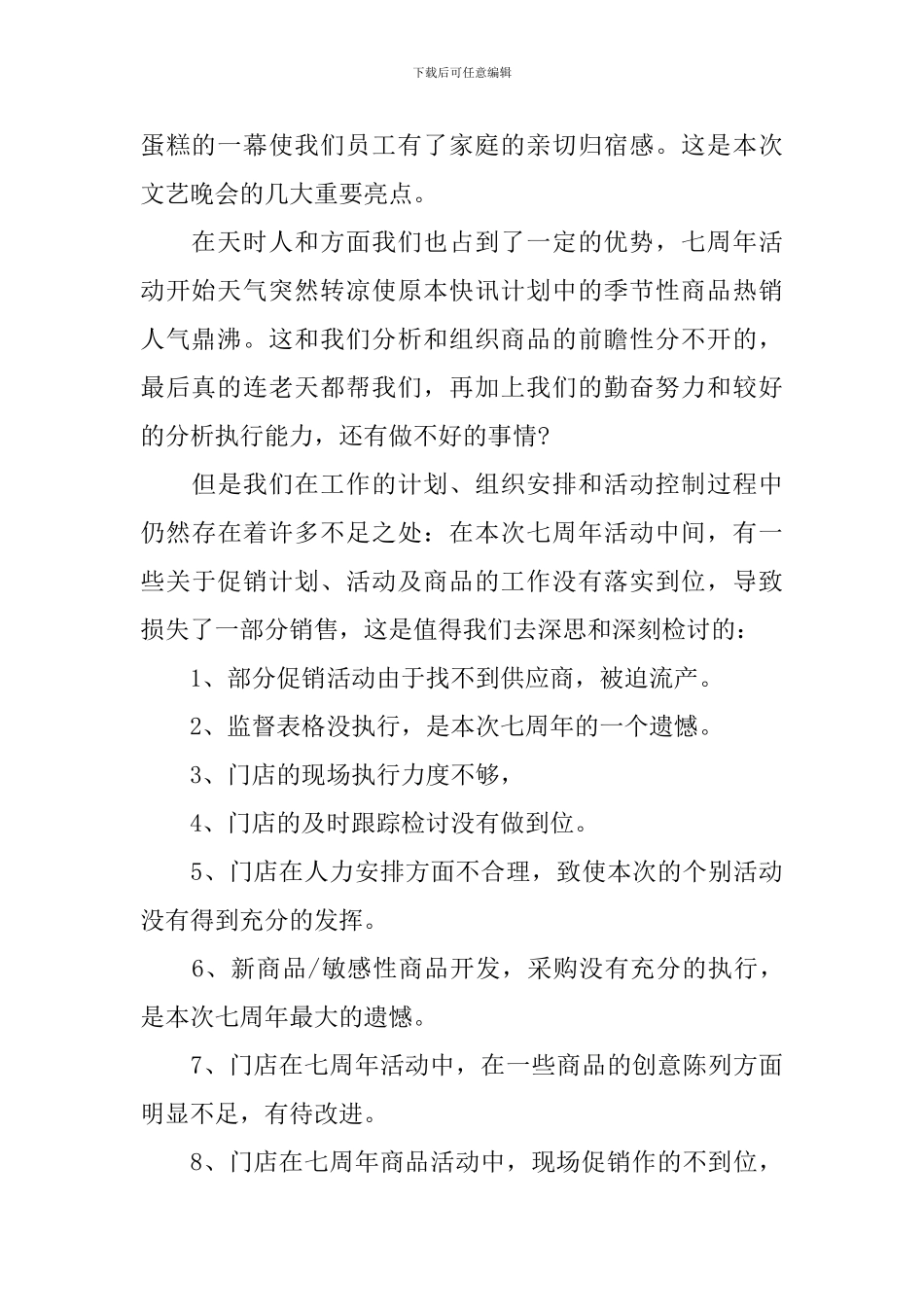 下载后可任意编辑

蛋糕的一幕使我们员工有了家庭的亲切归宿感。这是本次文艺晚会的几大重要亮点。

在天时人和方面我们也占到了一定的优势，七周年活动开始天气突然转凉使原本快讯计划中的季节性商品热销人气鼎沸。这和我们分析和组织商品的前瞻性分不开的，最后真的连老天都帮我们，再加上我们的勤奋努力和较好的分析执行能力，还有做不好的事情?

但是我们在工作的计划、组织安排和活动控制过程中仍然存在着许多不足之处：在本次七周年活动中间，有一些关于促销计划、活动及商品的工作没有落实到位，导致损失了一部分销售，这是值得我们去深思和深刻检讨的：

1、部分促销活动由于找不到供应商，被迫流产。

2、监督表格没执行，是本次七周年的一个遗憾。

3、门店的现场执行力度不够，

4、门店的及时跟踪检讨没有做到位。

5、门店在人力安排方面不合理，致使本次的个别活动没有得到充分的发挥。

6、新商品/敏感性商品开发，采购没有充分的执行，是本次七周年最大的遗憾。

7、门店在七周年活动中，在一些商品的创意陈列方面明显不足，有待改进。

8、门店在七周年商品活动中，现场促销作的不到位，